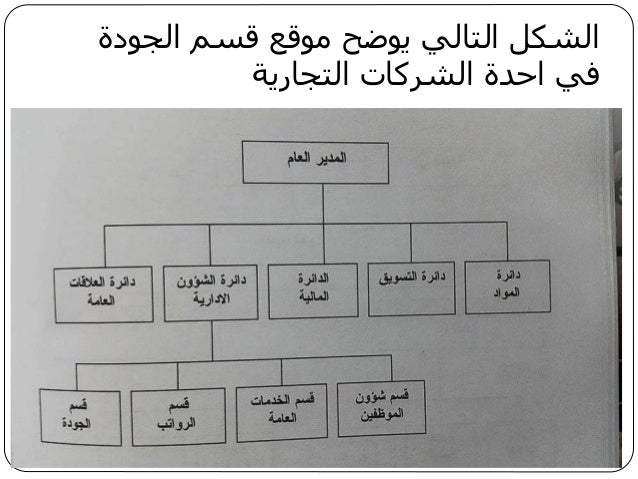 الشكل التالي يوضح موقع قسم الجودة في احدة الشركات التجارية

المدير العام

دائرة المواد

دائرة التسويق

الدائرة المالية

دائرة الشؤون الادارية

دائرة العلاقات العامة

قسم شؤون الموظفين

قسم الخدمات العامة

قسم الرواتب

قسم الجودة